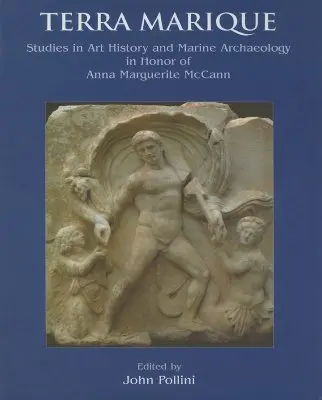 TERRA MARIQUE

Studies in Art History and Marine Archaeology in Honor of Anna Marguerite McCann

Edited by
John Pollini